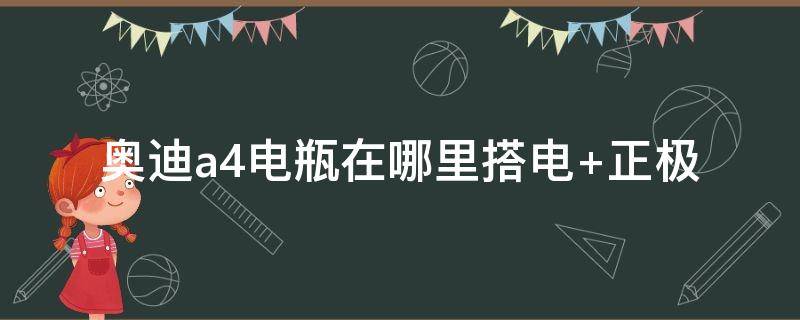 奥迪a4电瓶在哪里搭电+正极